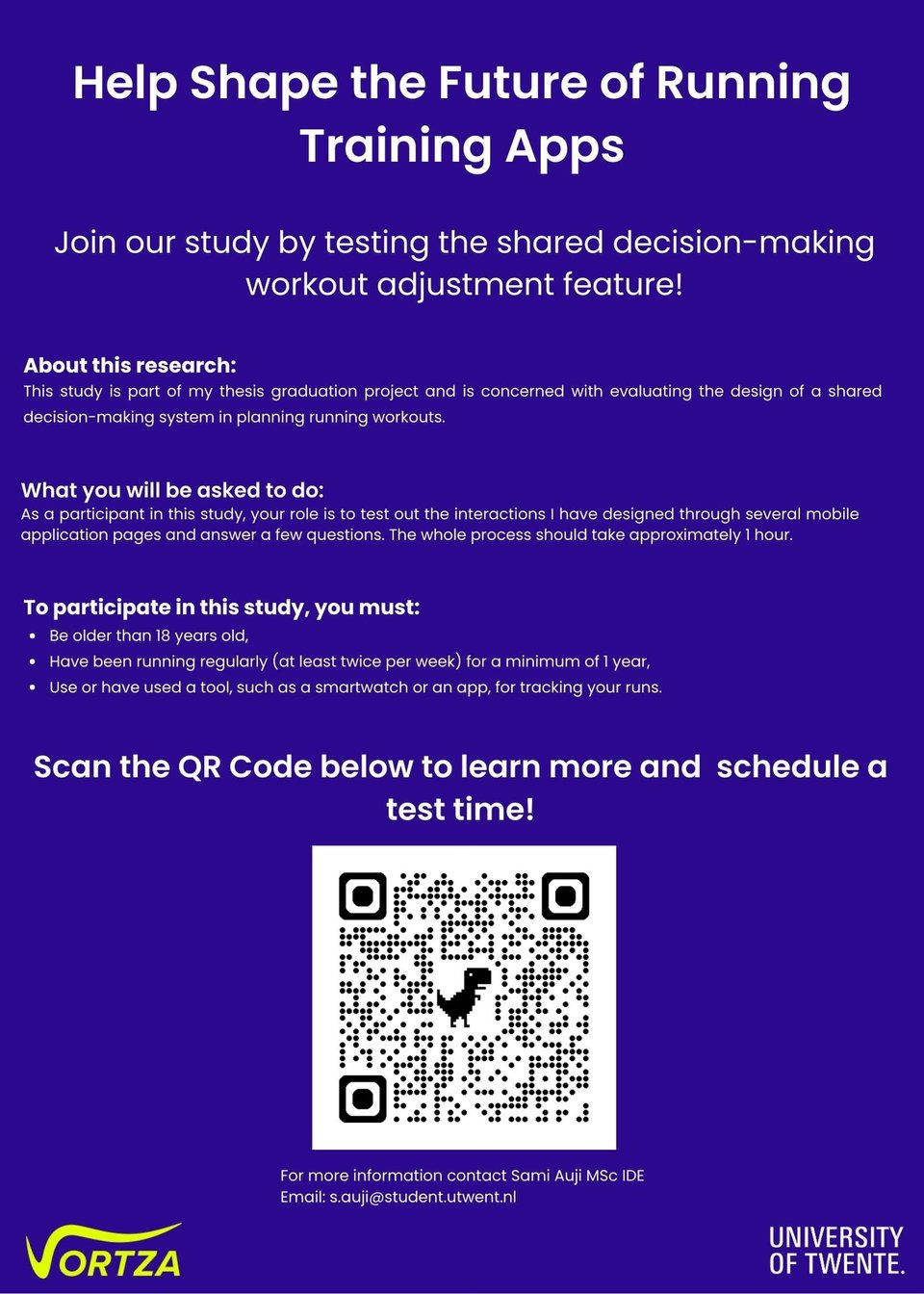 Help Shape the Future of Running Training Apps

Join our study by testing the shared decision-making workout adjustment feature!

About this research:
This study is part of my thesis graduation project and is concerned with evaluating the design of a shared decision-making system in planning running workouts.

What you will be asked to do:
As a participant in this study, your role is to test out the interactions I have designed through several mobile application pages and answer a few questions. The whole process should take approximately 1 hour.

To participate in this study, you must:
- Be older than 18 years old,
- Have been running regularly (at least twice per week) for a minimum of 1 year,
- Use or have used a tool, such as a smartwatch or an app, for tracking your runs.

Scan the QR Code below to learn more and schedule a test time!

For more information contact Sami Auji MSc IDE
Email: s.auji@student.utwent.nl

VORTZA

UNIVERSITY OF TWENTE.